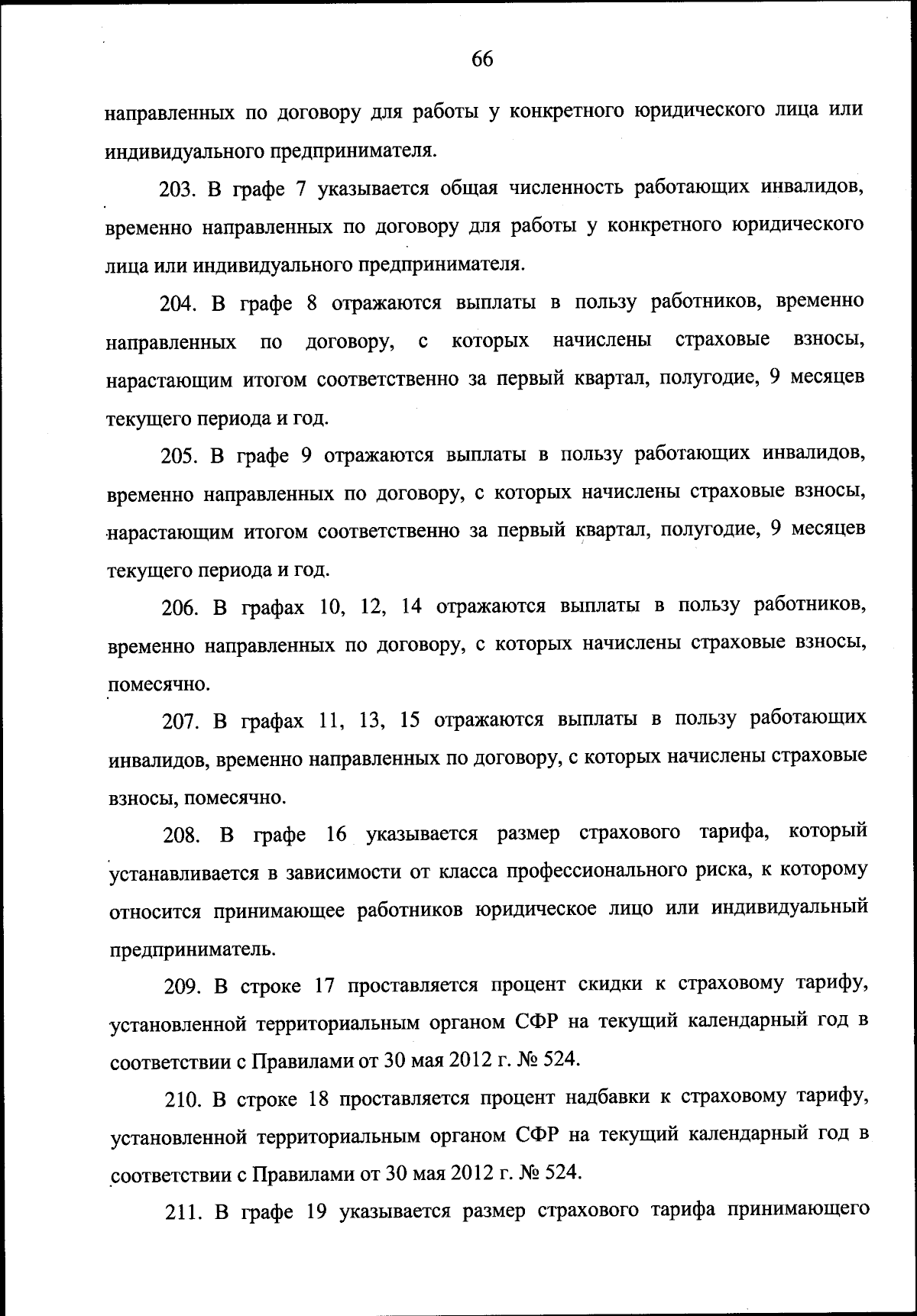 66

направленных по договору для работы у конкретного юридического лица или индивидуального предпринимателя.

203. В графе 7 указывается общая численность работающих инвалидов, временно направленных по договору для работы у конкретного юридического лица или индивидуального предпринимателя.

204. В графе 8 отражаются выплаты в пользу работников, временно направленных по договору, с которых начислены страховые взносы, нарастающим итогом соответственно за первый квартал, полугодие, 9 месяцев текущего периода и год.

205. В графе 9 отражаются выплаты в пользу работающих инвалидов, временно направленных по договору, с которых начислены страховые взносы, нарастающим итогом соответственно за первый квартал, полугодие, 9 месяцев текущего периода и год.

206. В графах 10, 12, 14 отражаются выплаты в пользу работников, временно направленных по договору, с которых начислены страховые взносы, помесячно.

207. В графах 11, 13, 15 отражаются выплаты в пользу работающих инвалидов, временно направленных по договору, с которых начислены страховые взносы, помесячно.

208. В графе 16 указывается размер страхового тарифа, который устанавливается в зависимости от класса профессионального риска, к которому относится принимающее работников юридическое лицо или индивидуальный предприниматель.

209. В строке 17 проставляется процент скидки к страховому тарифу, установленной территориальным органом СФР на текущий календарный год в соответствии с Правилами от 30 мая 2012 г. № 524.

210. В строке 18 проставляется процент надбавки к страховому тарифу, установленной территориальным органом СФР на текущий календарный год в соответствии с Правилами от 30 мая 2012 г. № 524.

211. В графе 19 указывается размер страхового тарифа принимающего